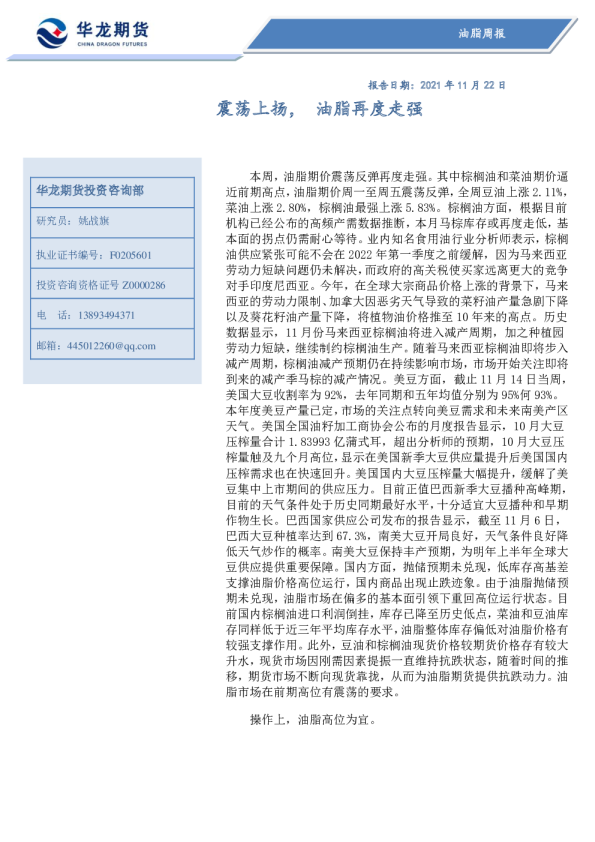 华龙期货
CHINA DRAGON FUTURES

油脂周报

报告日期：2021 年 11 月 22 日

震荡上扬， 油脂再度走强

华龙期货投资咨询部

研究员：姚战旗

执业证书编号：F0205601

投资咨询资格证号 Z0000286

电 话：13893494371

邮箱：445012260@qq.com

本周，油脂期价震荡反弹再度走强。其中棕榈油和菜油期价逼近前期高点，油脂期价周一至周五震荡反弹，全周豆油上涨 2.11%，菜油上涨 2.80%，棕榈油最强上涨 5.83%。棕榈油方面，根据目前机构已经公布的高频产需数据推断，本月马棕库存或再度走低，基本面的拐点仍需耐心等待。业内知名食用油行业分析师表示，棕榈油供应紧张可能不会在 2022 年第一季度之前缓解，因为马来西亚劳动力短缺问题仍未解决，而政府的高关税使买家远离更大的竞争对手印度尼西亚。今年，在全球大宗商品价格上涨的背景下，马来西亚的劳动力限制、加拿大因恶劣天气导致的菜籽油产量急剧下降以及葵花籽油产量下降，将植物油价格推至 10 年来的高点。历史数据显示，11 月份马来西亚棕榈油将进入减产周期，加之种植园劳动力短缺，继续制约棕榈油生产。随着马来西亚棕榈油即将步入减产周期，棕榈油减产预期仍在持续影响市场，市场开始关注即将到来的减产季马棕的减产情况。美豆方面，截止 11 月 14 日当周，美国大豆收割率为 92%，去年同期和五年均值分别为 95%何 93%。本年度美豆产量已定，市场的关注点转向美豆需求和未来南美产区天气。美国全国油籽加工商协会公布的月度报告显示，10 月大豆压榨量合计 1.83993 亿蒲式耳，超出分析师的预期，10 月大豆压榨量触及九个月高位，显示在美国新季大豆供应量提升后美国国内压榨需求也在快速回升。美国国内大豆压榨量大幅提升，缓解了美豆集中上市期间的供应压力。目前正值巴西新季大豆播种高峰期，目前的天气条件处于历史同期最好水平，十分适宜大豆播种和早期作物生长。巴西国家供应公司发布的报告显示，截至 11 月 6 日，巴西大豆种植率达到 67.3%，南美大豆开局良好，天气条件良好降低天气炒作的概率。南美大豆保持丰产预期，为明年上半年全球大豆供应提供重要保障。国内方面，抛储预期未兑现，低库存高基差支撑油脂价格高位运行，国内商品出现止跌迹象。由于油脂抛储预期未兑现，油脂市场在偏多的基本面引领下重回高位运行状态。目前国内棕榈油进口利润倒挂，库存已降至历史低点，菜油和豆油库存同样低于近三年平均库存水平，油脂整体库存偏低对油脂价格有较强支撑作用。此外，豆油和棕榈油现货价格较期货价格存有较大升水，现货市场因刚需因素提振一直维持抗跌状态，随着时间的推移，期货市场不断向现货靠拢，从而为油脂期货提供抗跌动力。油脂市场在前期高位有震荡的要求。

操作上，油脂高位为宜。